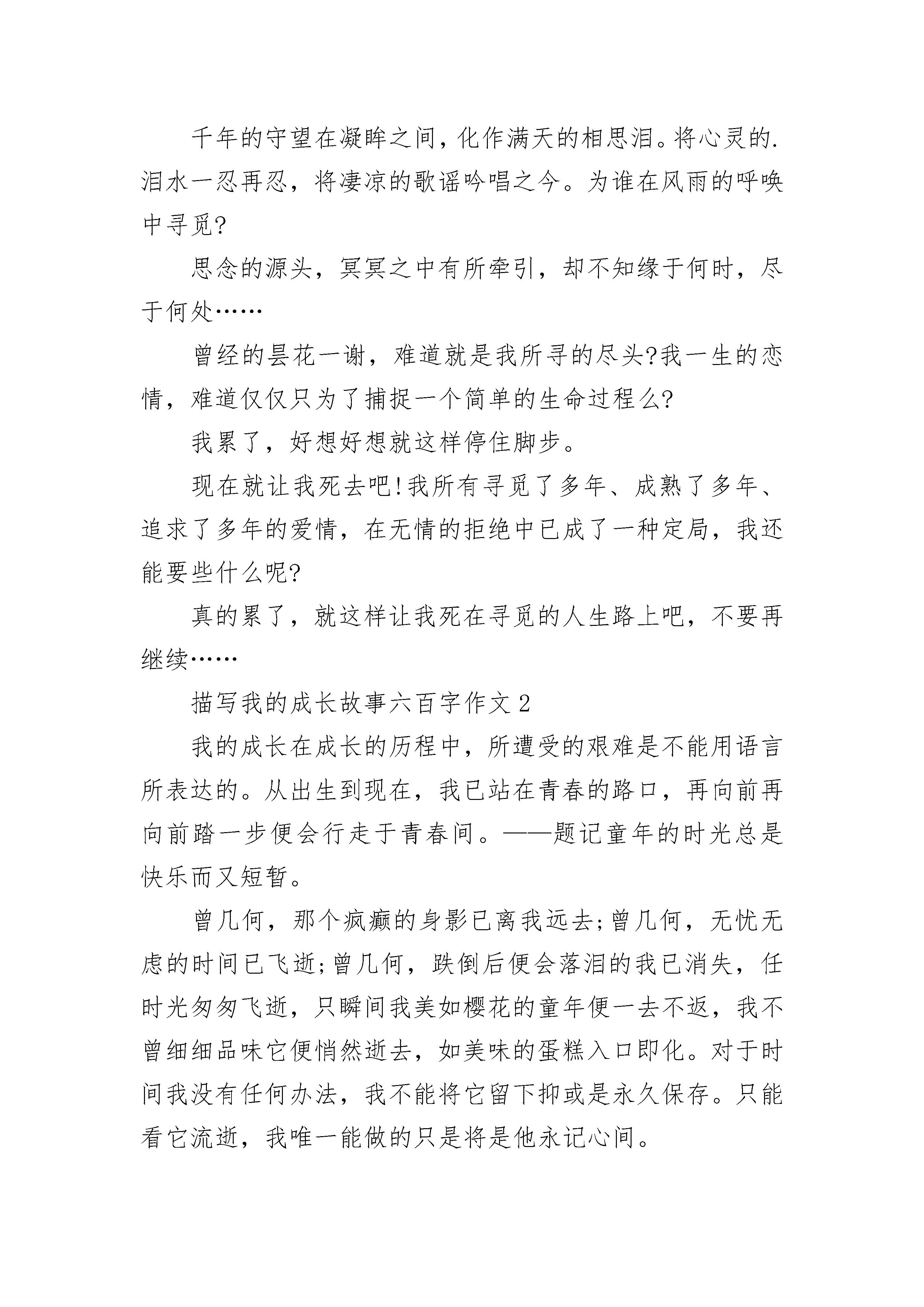 千年的守望在凝眸之间，化作满天的相思泪。将心灵的.泪水一忍再忍，将凄凉的歌谣吟唱之今。为谁在风雨的呼唤中寻觅?

思念的源头，冥冥之中有所牵引，却不知缘于何时，尽于何处……

曾经的昙花一谢，难道就是我所寻的尽头?我一生的恋情，难道仅仅只为了捕捉一个简单的生命过程么?

我累了，好想好想就这样停住脚步。

现在就让我死去吧!我所有寻觅了多年、成熟了多年、追求了多年的爱情，在无情的拒绝中已成了一种定局，我还能要些什么呢?

真的累了，就这样让我死在寻觅的人生路上吧，不要再继续……

描写我的成长故事六百字作文 2

我的成长在成长的历程中，所遭受的艰难是不能用语言所表达的。从出生到现在，我已站在青春的路口，再向前再向前踏一步便会行走于青春间。——题记童年的时光总是快乐而又短暂。

曾几何，那个疯癫的身影已离我远去;曾几何，无忧无虑的时间已飞逝;曾几何，跌倒后便会落泪的我已消失，任时光匆匆飞逝，只瞬间我美如樱花的童年便一去不返，我不曾细细品味它便悄然逝去，如美味的蛋糕入口即化。对于时间我没有任何办法，我不能将它留下抑或是永久保存。只能看它流逝，我唯一能做的只是将是他永记心间。